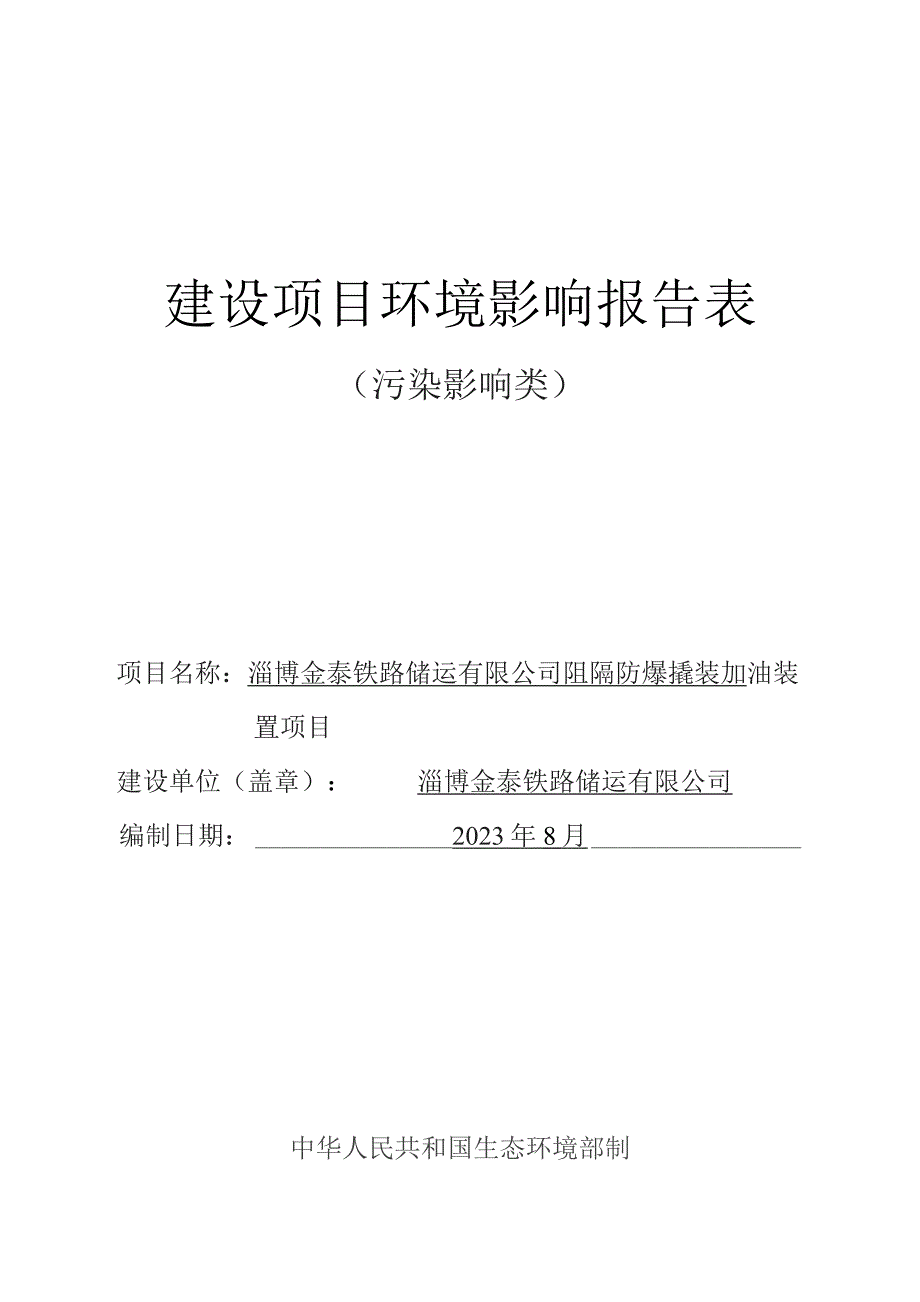 建设项目环境影响报告表

（污染影响类）

项目名称：淄博金泰铁路储运有限公司阻隔防爆撬装加油装置项目

建设单位（盖章）：淄博金泰铁路储运有限公司

编制日期：2023年8月

中华人民共和国生态环境部制